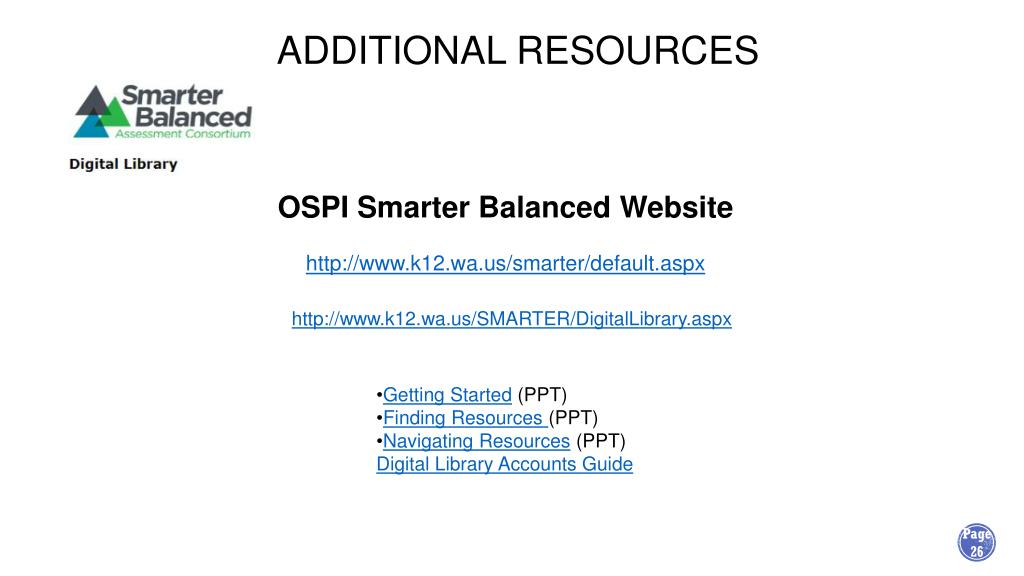 ADDITIONAL RESOURCES

Smarter Balanced
Assessment Consortium

Digital Library

OSPI Smarter Balanced Website

http://www.k12.wa.us/smarter/default.aspx

http://www.k12.wa.us/SMARTER/DigitalLibrary.aspx

•Getting Started (PPT)
•Finding Resources (PPT)
•Navigating Resources (PPT)
Digital Library Accounts Guide

Page 26